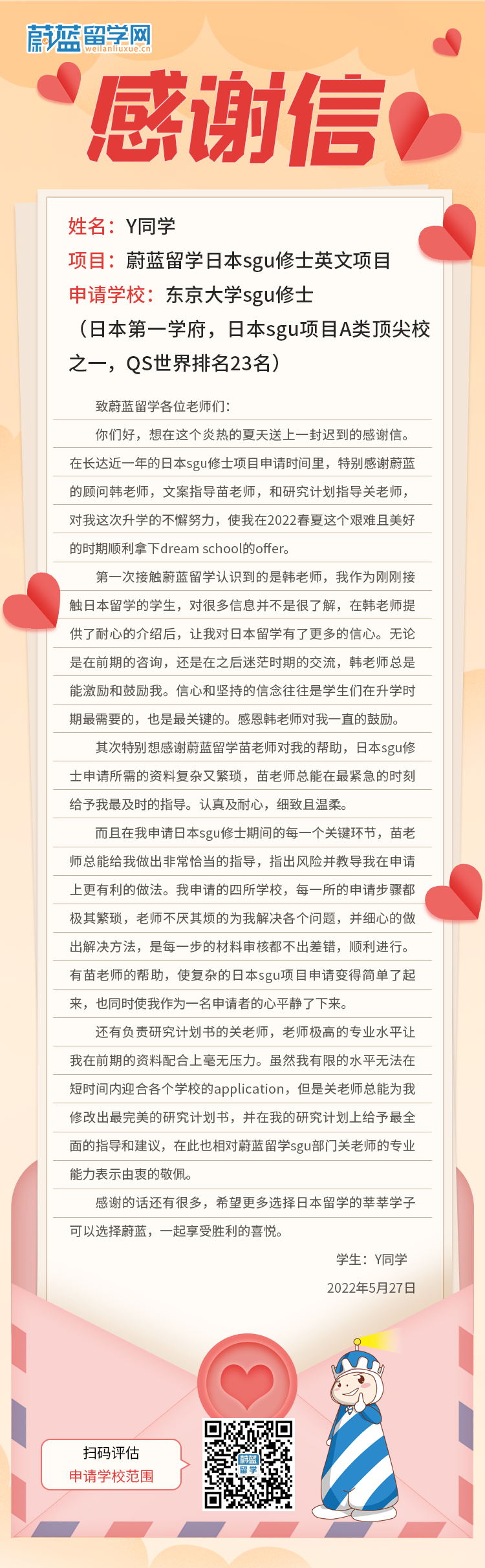 蔚蓝留学网
weilanliuxue.cn

感谢信

姓名：Y同学
项目：蔚蓝留学日本sgu修士英文项目
申请学校：东京大学sgu修士
（日本第一学府，日本sgu项目A类顶尖校之一，QS世界排名23名）

致蔚蓝留学各位老师们：

你们好，想在这个炎热的夏天送上一封迟到的感谢信。在长达近一年的日本sgu修士项目申请时间里，特别感谢蔚蓝的顾问韩老师，文案指导苗老师，和研究计划指导关老师，对我这次升学的不懈努力，使我在2022春夏这个艰难且美好的时期顺利拿下dream school的offer。

第一次接触蔚蓝留学认识到的是韩老师，我作为刚刚接触日本留学的学生，对很多信息并不是很了解，在韩老师提供了耐心的介绍后，让我对日本留学有了更多的信心。无论是在前期的咨询，还是在之后迷茫时期的交流，韩老师总是能激励和鼓励我。信心和坚持的信念往往是学生们在升学时期最需要的，也是最关键的。感恩韩老师对我一直的鼓励。

其次特别想感谢蔚蓝留学苗老师对我的帮助，日本sgu修士申请所需的资料复杂又繁琐，苗老师总能在最紧急的时刻给予我最及时的指导。认真及耐心，细致且温柔。

而且在我申请日本sgu修士期间的每一个关键环节，苗老师总能给我做出非常恰当的指导，指出风险并教导我在申请上更有利的做法。我申请的四所学校，每一所的申请步骤都极其繁琐，老师不厌其烦的为我解决各个问题，并细心的做出解决方法，是每一步的材料审核都不出差错，顺利进行。有苗老师的帮助，使复杂的日本sgu项目申请变得简单了起来，也同时使我作为一名申请者的心平静了下来。

还有负责研究计划书的关老师，老师极高的专业水平让我在前期的资料配合上毫无压力。虽然我有限的水平无法在短时间内迎合各个学校的application，但是关老师总能为我修改出最完美的研究计划书，并在我的研究计划上给予最全面的指导和建议，在此也相对蔚蓝留学sgu部门关老师的专业能力表示由衷的敬佩。

感谢的话还有很多，希望更多选择日本留学的莘莘学子可以选择蔚蓝，一起享受胜利的喜悦。

学生：Y同学
2022年5月27日

扫码评估
申请学校范围
蔚蓝留学